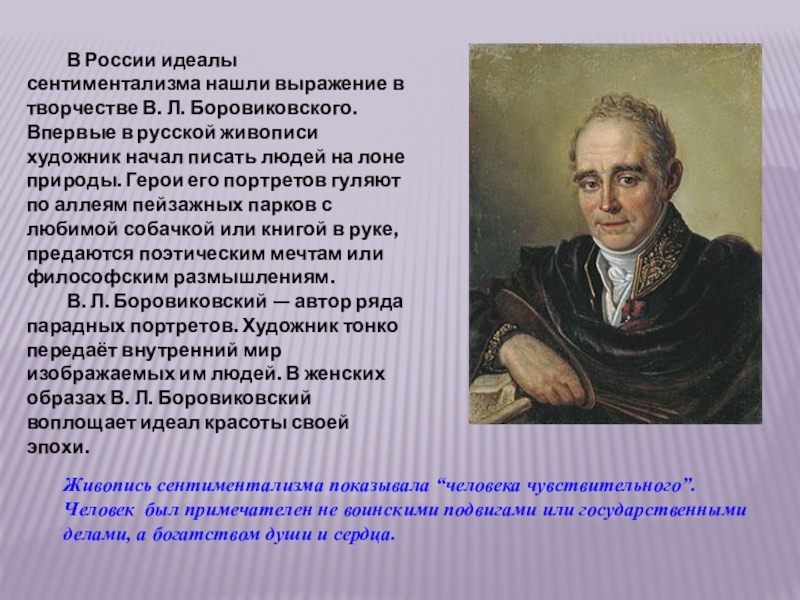 В России идеалы сентиментализма нашли выражение в творчестве В. Л. Боровиковского. Впервые в русской живописи художник начал писать людей на лоне природы. Герои его портретов гуляют по аллеям пейзажных парков с любимой собачкой или книгой в руке, предаются поэтическим мечтам или философским размышлениям.

В. Л. Боровиковский — автор ряда парадных портретов. Художник тонко передаёт внутренний мир изображаемых им людей. В женских образах В. Л. Боровиковский воплощает идеал красоты своей эпохи.

Живопись сентиментализма показывала “человека чувствительного”. Человек был примечателен не воинскими подвигами или государственными делами, а богатством души и сердца.